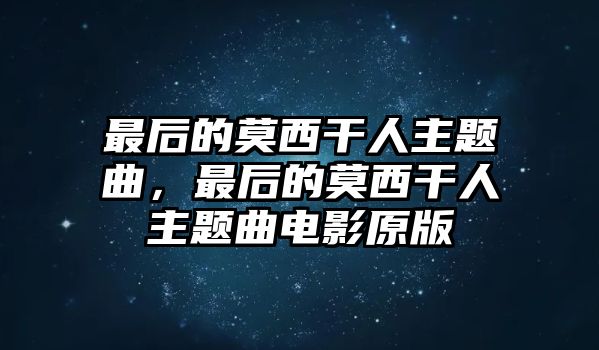 最后的莫西干人主题曲，最后的莫西干人主题曲电影原版